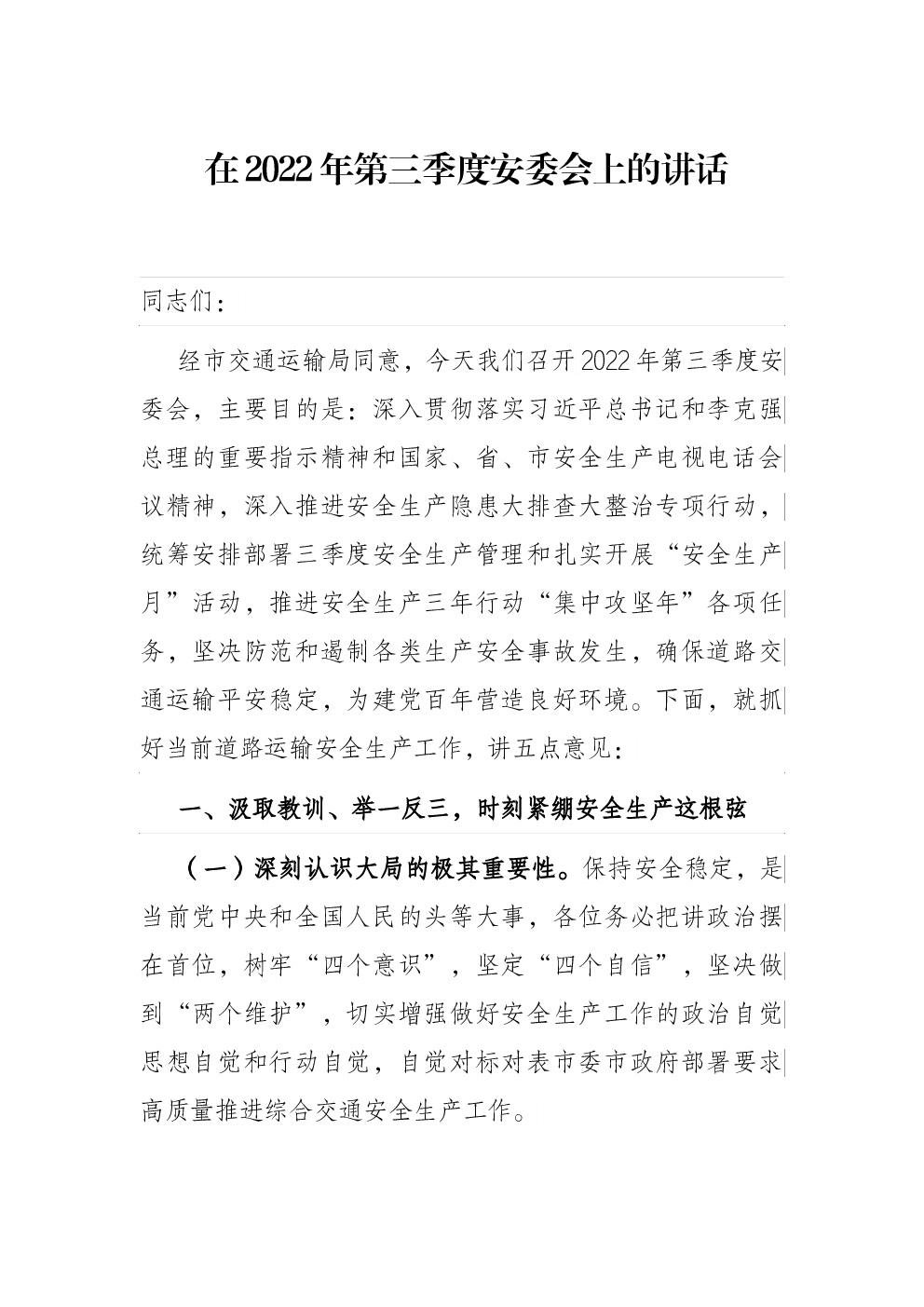 在2022年第三季度安委会上的讲话

同志们：

经市交通运输局同意，今天我们召开2022年第三季度安委会，主要目的是：深入贯彻落实习近平总书记和李克强总理的重要指示精神和国家、省、市安全生产电视电话会议精神，深入推进安全生产隐患大排查大整治专项行动，统筹安排部署三季度安全生产管理和扎实开展“安全生产月”活动，推进安全生产三年行动“集中攻坚年”各项任务，坚决防范和遏制各类生产安全事故发生，确保道路交通运输平安稳定，为建党百年营造良好环境。下面，就抓好当前道路运输安全生产工作，讲五点意见：

一、汲取教训、举一反三，时刻紧绷安全生产这根弦

（一）深刻认识大局的极其重要性。保持安全稳定，是当前党中央和全国人民的头等大事，各位务必把讲政治摆在首位，树牢“四个意识”，坚定“四个自信”，坚决做到“两个维护”，切实增强做好安全生产工作的政治自觉思想自觉和行动自觉，自觉对标对表市委市政府部署要求高质量推进综合交通安全生产工作。